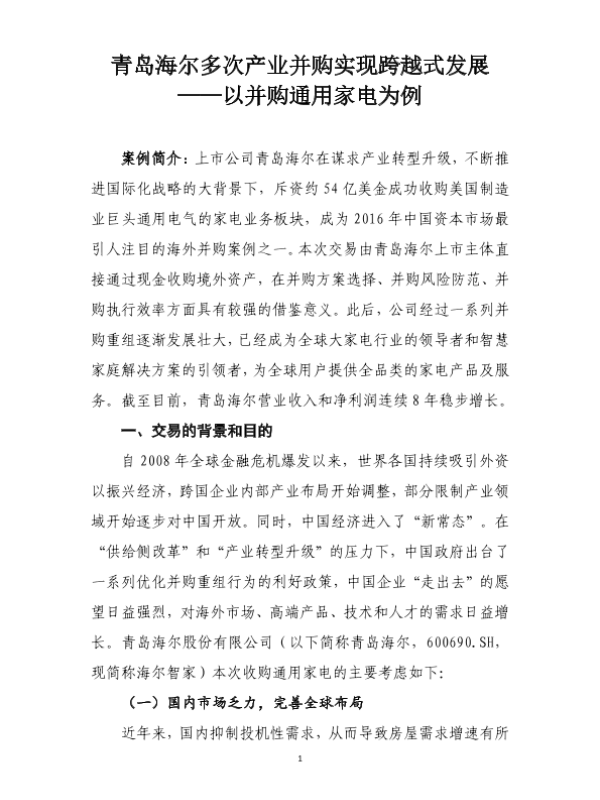 青岛海尔多次产业并购实现跨越式发展
——以并购通用家电为例

案例简介：上市公司青岛海尔在谋求产业转型升级，不断推进国际化战略的大背景下，斥资约 54 亿美金成功收购美国制造业巨头通用电气的家电业务板块，成为 2016 年中国资本市场最引人注目的海外并购案例之一。本次交易由青岛海尔上市主体直接通过现金收购境外资产，在并购方案选择、并购风险防范、并购执行效率方面具有较强的借鉴意义。此后，公司经过一系列并购重组逐渐发展壮大，已经成为全球大家电行业的领导者和智慧家庭解决方案的引领者，为全球用户提供全品类的家电产品及服务。截至目前，青岛海尔营业收入和净利润连续 8 年稳步增长。

一、交易的背景和目的

自 2008 年全球金融危机爆发以来，世界各国持续吸引外资以振兴经济，跨国企业内部产业布局开始调整，部分限制产业领域开始逐步对中国开放。同时，中国经济进入了“新常态”。在“供给侧改革”和“产业转型升级”的压力下，中国政府出台了一系列优化并购重组行为的利好政策，中国企业“走出去”的愿望日益强烈，对海外市场、高端产品、技术和人才的需求日益增长。青岛海尔股份有限公司（以下简称青岛海尔，600690.SH，现简称海尔智家）本次收购通用家电的主要考虑如下：

（一）国内市场乏力，完善全球布局

近年来，国内抑制投机性需求，从而导致房屋需求增速有所

1